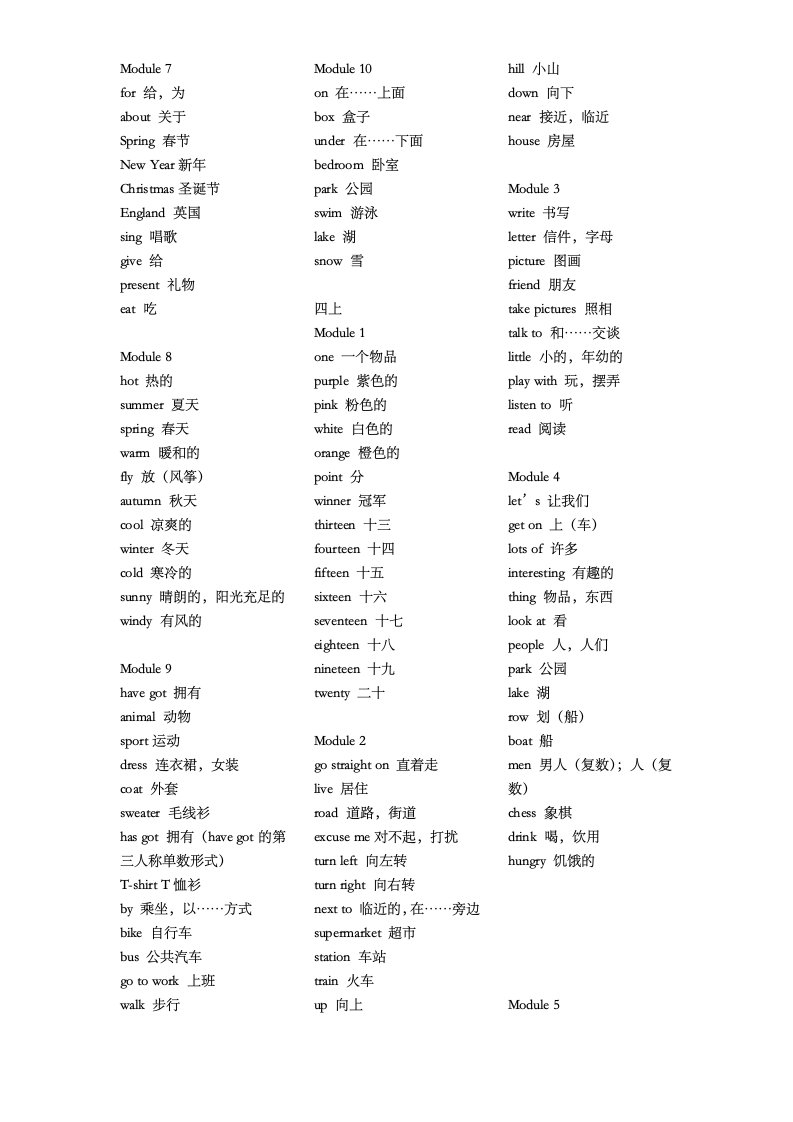 Module 7
for 给，为
about 关于
Spring 春节
New Year 新年
Christmas 圣诞节
England 英国
sing 唱歌
give 给
present 礼物
eat 吃

Module 8
hot 热的
summer 夏天
spring 春天
warm 暖和的
fly 放（风筝）
autumn 秋天
cool 凉爽的
winter 冬天
cold 寒冷的
sunny 晴朗的，阳光充足的
windy 有风的

Module 9
have got 拥有
animal 动物
sport 运动
dress 连衣裙，女装
coat 外套
sweater 毛线衫
has got 拥有（have got 的第三人称单数形式）
T-shirt T 恤衫
by 乘坐，以……方式
bike 自行车
bus 公共汽车
go to work 上班
walk 步行

Module 10
on 在……上面
box 盒子
under 在……下面
bedroom 卧室
park 公园
swim 游泳
lake 湖
snow 雪

四上
Module 1
one 一个物品
purple 紫色的
pink 粉色的
white 白色的
orange 橙色的
point 分
winner 冠军
thirteen 十三
fourteen 十四
fifteen 十五
sixteen 十六
seventeen 十七
eighteen 十八
nineteen 十九
twenty 二十

Module 2
go straight on 直着走
live 居住
road 道路，街道
excuse me 对不起，打扰
turn left 向左转
turn right 向右转
next to 临近的，在……旁边
supermarket 超市
station 车站
train 火车
up 向上

hill 小山
down 向下
near 接近，临近
house 房屋

Module 3
write 书写
letter 信件，字母
picture 图画
friend 朋友
take pictures 照相
talk to 和……交谈
little 小的，年幼的
play with 玩，摆弄
listen to 听
read 阅读

Module 4
let’s 让我们
get on 上（车）
lots of 许多
interesting 有趣的
thing 物品，东西
look at 看
people 人，人们
park 公园
lake 湖
row 划（船）
boat 船
men 男人（复数）；人（复数）
chess 象棋
drink 喝，饮用
hungry 饥饿的

Module 5